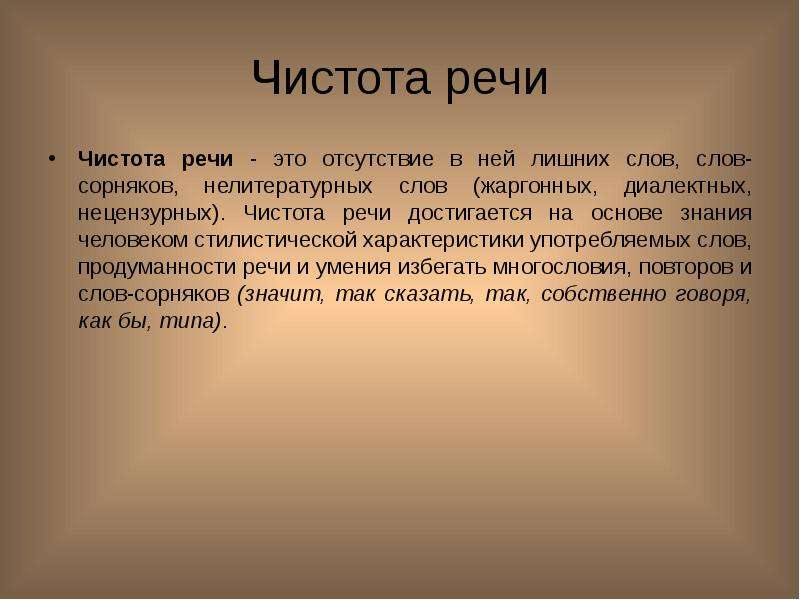 Чистота речи

• Чистота речи - это отсутствие в ней лишних слов, слов-сорняков, нелитературных слов (жаргонных, диалектных, нецензурных). Чистота речи достигается на основе знания человеком стилистической характеристики употребляемых слов, продуманности речи и умения избегать многословия, повторов и слов-сорняков (значит, так сказать, так, собственно говоря, как бы, типа).